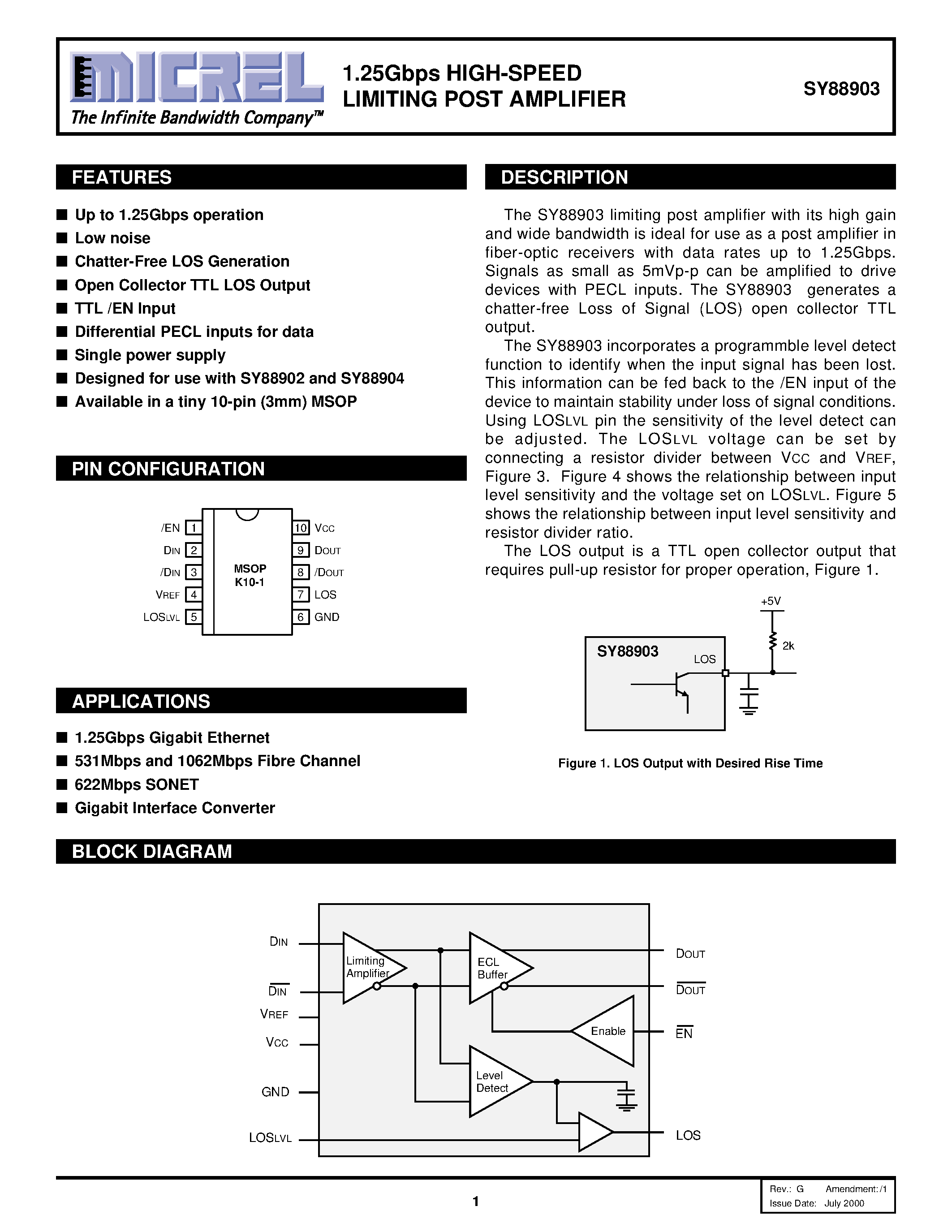 MICREL
The Infinite Bandwidth Company™

1.25Gbps HIGH-SPEED LIMITING POST AMPLIFIER

SY88903

FEATURES

■ Up to 1.25Gbps operation
■ Low noise
■ Chatter-Free LOS Generation
■ Open Collector TTL LOS Output
■ TTL /EN Input
■ Differential PECL inputs for data
■ Single power supply
■ Designed for use with SY88902 and SY88904
■ Available in a tiny 10-pin (3mm) MSOP

PIN CONFIGURATION

/EN 1
DIN 2
/DIN 3
VREF 4
LOSLVL 5
MSOP K10-1
10 VCC
9 DOUT
8 /DOUT
7 LOS
6 GND

APPLICATIONS

■ 1.25Gbps Gigabit Ethernet
■ 531Mbps and 1062Mbps Fibre Channel
■ 622Mbps SONET
■ Gigabit Interface Converter

DESCRIPTION

The SY88903 limiting post amplifier with its high gain and wide bandwidth is ideal for use as a post amplifier in fiber-optic receivers with data rates up to 1.25Gbps. Signals as small as 5mVp-p can be amplified to drive devices with PECL inputs. The SY88903 generates a chatter-free Loss of Signal (LOS) open collector TTL output.

The SY88903 incorporates a programmble level detect function to identify when the input signal has been lost. This information can be fed back to the /EN input of the device to maintain stability under loss of signal conditions. Using LOSLVL pin the sensitivity of the level detect can be adjusted. The LOSLVL voltage can be set by connecting a resistor divider between VCC and VREF, Figure 3. Figure 4 shows the relationship between input level sensitivity and the voltage set on LOSLVL. Figure 5 shows the relationship between input level sensitivity and resistor divider ratio.

The LOS output is a TTL open collector output that requires pull-up resistor for proper operation, Figure 1.

+5V
2k
SY88903
LOS

Figure 1. LOS Output with Desired Rise Time

BLOCK DIAGRAM

DIN
$\overline{DIN}$
VREF
VCC
GND
LOSLVL
Limiting Amplifier
ECL Buffer
Enable
Level Detect
DOUT
$\overline{DOUT}$
$\overline{EN}$
LOS

1

Rev.: G Amendment: /1
Issue Date: July 2000